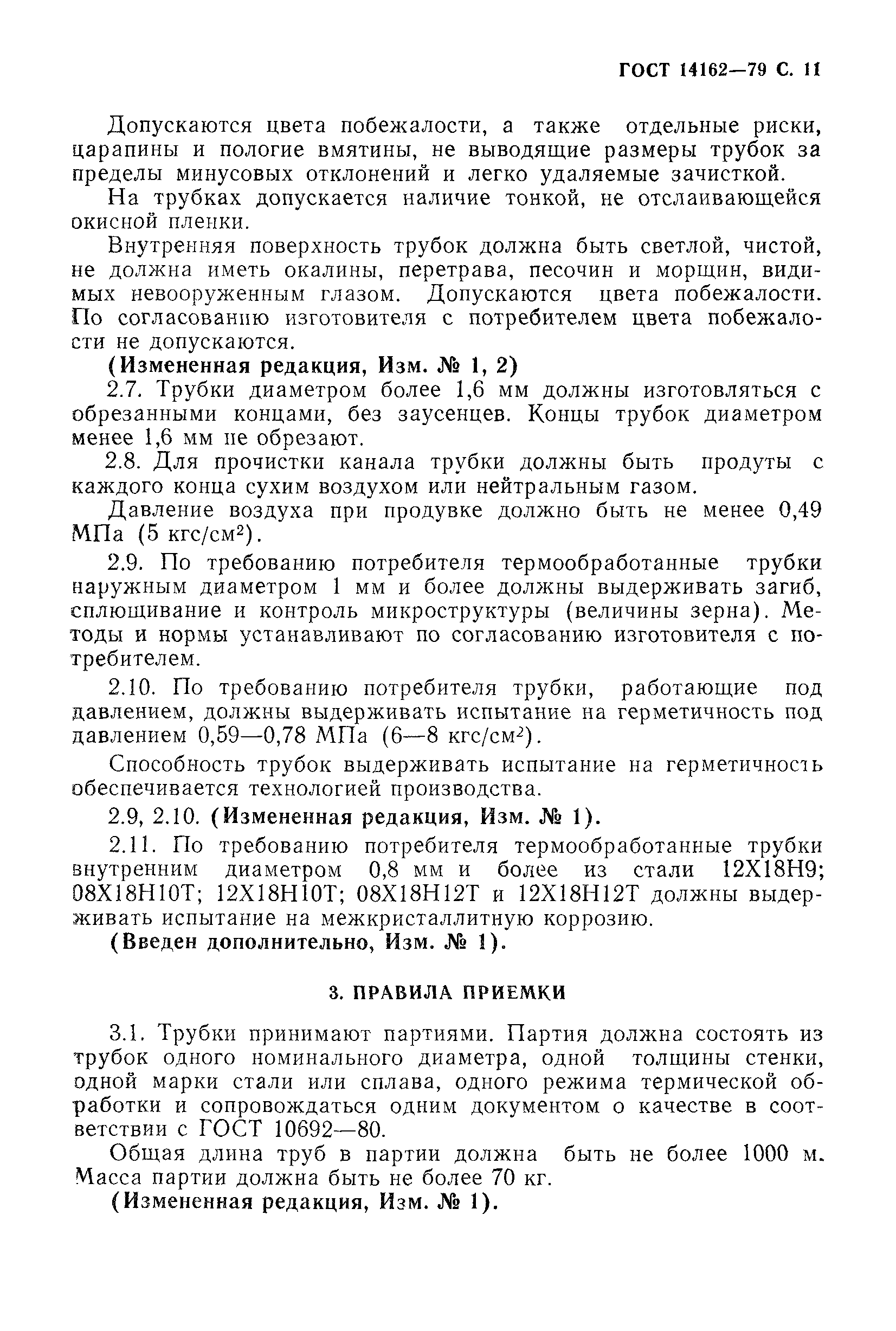 ГОСТ 14162—79 С. 11

Допускаются цвета побежалости, а также отдельные риски, царапины и пологие вмятины, не выводящие размеры трубок за пределы минусовых отклонений и легко удаляемые зачисткой.

На трубках допускается наличие тонкой, не отслаивающейся окисной пленки.

Внутренняя поверхность трубок должна быть светлой, чистой, не должна иметь окалины, перетрава, песочин и морщин, видимых невооруженным глазом. Допускаются цвета побежалости. По согласованию изготовителя с потребителем цвета побежалости не допускаются.

(Измененная редакция, Изм. № 1, 2)

2.7. Трубки диаметром более 1,6 мм должны изготовляться с обрезанными концами, без заусенцев. Концы трубок диаметром менее 1,6 мм не обрезают.

2.8. Для прочистки канала трубки должны быть продуты с каждого конца сухим воздухом или нейтральным газом.

Давление воздуха при продувке должно быть не менее 0,49 МПа (5 кгс/см$^2$).

2.9. По требованию потребителя термообработанные трубки наружным диаметром 1 мм и более должны выдерживать загиб, сплющивание и контроль микроструктуры (величины зерна). Методы и нормы устанавливают по согласованию изготовителя с потребителем.

2.10. По требованию потребителя трубки, работающие под давлением, должны выдерживать испытание на герметичность под давлением 0,59—0,78 МПа (6—8 кгс/см$^2$).

Способность трубок выдерживать испытание на герметичность обеспечивается технологией производства.

2.9, 2.10. (Измененная редакция, Изм. № 1).

2.11. По требованию потребителя термообработанные трубки внутренним диаметром 0,8 мм и более из стали 12Х18Н9; 08Х18Н10Т; 12Х18Н10Т; 08Х18Н12Т и 12Х18Н12Т должны выдерживать испытание на межкристаллитную коррозию.

(Введен дополнительно, Изм. № 1).

3. ПРАВИЛА ПРИЕМКИ

3.1. Трубки принимают партиями. Партия должна состоять из трубок одного номинального диаметра, одной толщины стенки, одной марки стали или сплава, одного режима термической обработки и сопровождаться одним документом о качестве в соответствии с ГОСТ 10692—80.

Общая длина труб в партии должна быть не более 1000 м. Масса партии должна быть не более 70 кг.

(Измененная редакция, Изм. № 1).